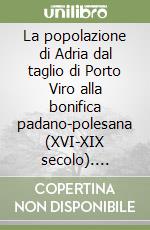 unilibro

La popolazione di Adria dal taglio di Porto Viro alla bonifica padano-polesana (XVI-XIX secolo)....

COPERTINA NON DISPONIBILE